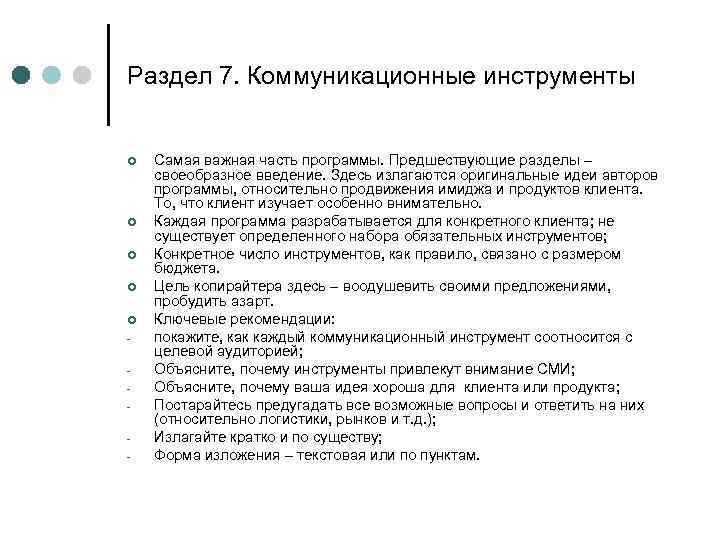 Раздел 7. Коммуникационные инструменты

Самая важная часть программы. Предшествующие разделы – своеобразное введение. Здесь излагаются оригинальные идеи авторов программы, относительно продвижения имиджа и продуктов клиента. То, что клиент изучает особенно внимательно.

Каждая программа разрабатывается для конкретного клиента; не существует определенного набора обязательных инструментов;

Конкретное число инструментов, как правило, связано с размером бюджета.

Цель копирайтера здесь – воодушевить своими предложениями, пробудить азарт.

Ключевые рекомендации:

- покажите, как каждый коммуникационный инструмент соотносится с целевой аудиторией;
- Объясните, почему инструменты привлекут внимание СМИ;
- Объясните, почему ваша идея хороша для клиента или продукта;
- Постарайтесь предугадать все возможные вопросы и ответить на них (относительно логистики, рынков и т.д.);
- Излагайте кратко и по существу;
- Форма изложения – текстовая или по пунктам.